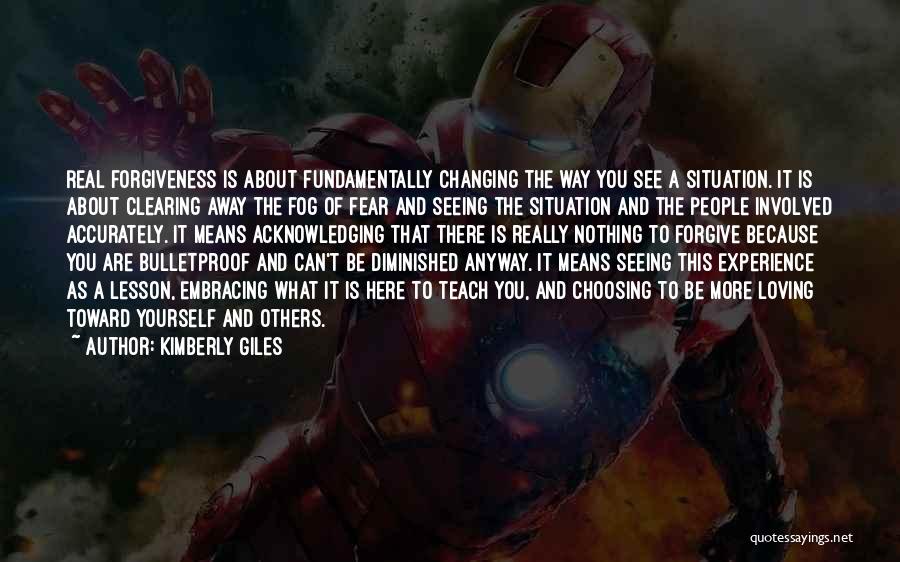 REAL FORGIVENESS IS ABOUT FUNDAMENTALLY CHANGING THE WAY YOU SEE A SITUATION. IT IS ABOUT CLEARING AWAY THE FOG OF FEAR AND SEEING THE SITUATION AND THE PEOPLE INVOLVED ACCURATELY. IT MEANS ACKNOWLEDGING THAT THERE IS REALLY NOTHING TO FORGIVE BECAUSE YOU ARE BULLETPROOF AND CAN'T BE DIMINISHED ANYWAY. IT MEANS SEEING THIS EXPERIENCE AS A LESSON, EMBRACING WHAT IT IS HERE TO TEACH YOU, AND CHOOSING TO BE MORE LOVING TOWARD YOURSELF AND OTHERS.
~ AUTHOR: KIMBERLY GILES

quotessayings.net